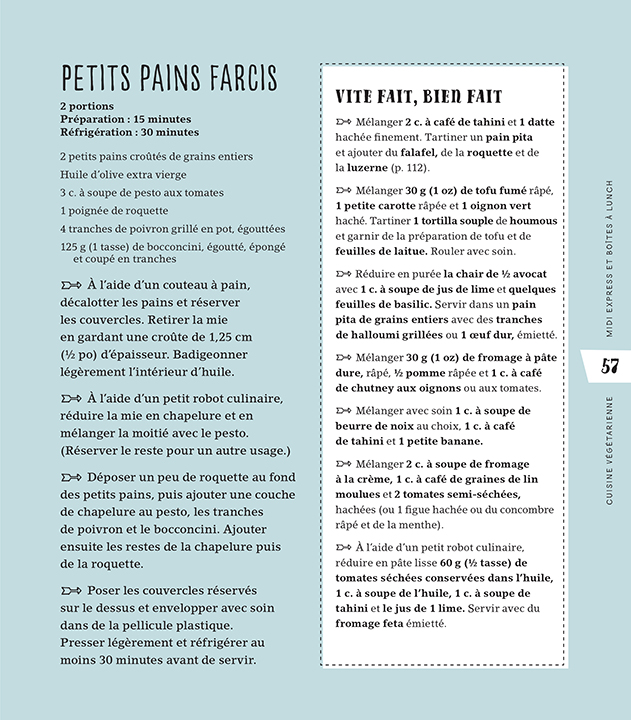 PETITS PAINS FARCIS

2 portions
Préparation : 15 minutes
Réfrigération : 30 minutes

2 petits pains croûtés de grains entiers
Huile d'olive extra vierge
3 c. à soupe de pesto aux tomates
1 poignée de roquette
4 tranches de poivron grillé en pot, égouttées
125 g (1 tasse) de bocconcini, égoutté, épongé et coupé en tranches

À l'aide d'un couteau à pain, décalotter les pains et réserver les couvercles. Retirer la mie en gardant une croûte de 1,25 cm (½ po) d'épaisseur. Badigeonner légèrement l'intérieur d'huile.

À l'aide d'un petit robot culinaire, réduire la mie en chapelure et en mélanger la moitié avec le pesto. (Réserver le reste pour un autre usage.)

Déposer un peu de roquette au fond des petits pains, puis ajouter une couche de chapelure au pesto, les tranches de poivron et le bocconcini. Ajouter ensuite les restes de la chapelure puis de la roquette.

Poser les couvercles réservés sur le dessus et envelopper avec soin dans de la pellicule plastique. Presser légèrement et réfrigérer au moins 30 minutes avant de servir.

VITE FAIT, BIEN FAIT

Mélanger 2 c. à café de tahini et 1 datte hachée finement. Tartiner un pain pita et ajouter du falafel, de la roquette et de la luzerne (p. 112).

Mélanger 30 g (1 oz) de tofu fumé râpé, 1 petite carotte râpée et 1 oignon vert haché. Tartiner 1 tortilla souple de houmous et garnir de la préparation de tofu et de feuilles de laitue. Rouler avec soin.

Réduire en purée la chair de ½ avocat avec 1 c. à soupe de jus de lime et quelques feuilles de basilic. Servir dans un pain pita de grains entiers avec des tranches de halloumi grillées ou 1 œuf dur, émietté.

Mélanger 30 g (1 oz) de fromage à pâte dure, râpé, ½ pomme râpée et 1 c. à café de chutney aux oignons ou aux tomates.

Mélanger avec soin 1 c. à soupe de beurre de noix au choix, 1 c. à café de tahini et 1 petite banane.

Mélanger 2 c. à soupe de fromage à la crème, 1 c. à café de graines de lin moulues et 2 tomates semi-séchées, hachées (ou 1 figue hachée ou du concombre râpé et de la menthe).

À l'aide d'un petit robot culinaire, réduire en pâte lisse 60 g (½ tasse) de tomates séchées conservées dans l'huile, 1 c. à soupe de l'huile, 1 c. à soupe de tahini et le jus de 1 lime. Servir avec du fromage feta émietté.

MIDI EXPRESS ET BOÎTES À LUNCH

57

CUISINE VÉGÉTARIENNE